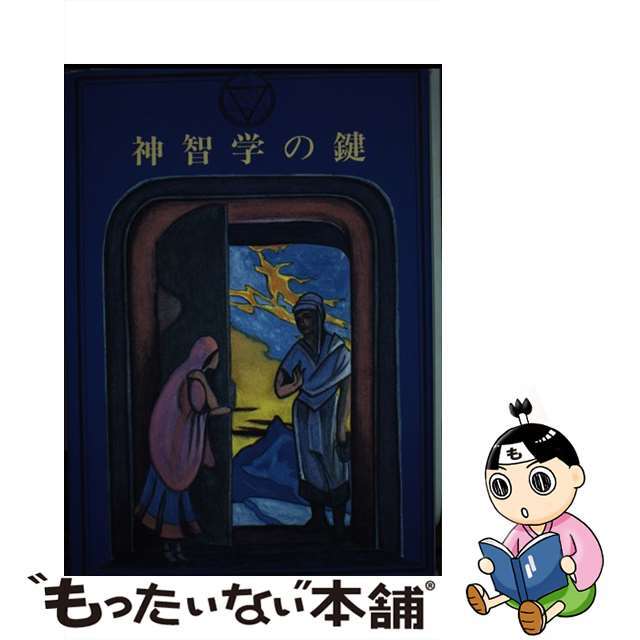 神智学の鍵

も

“もったいない”本舗®